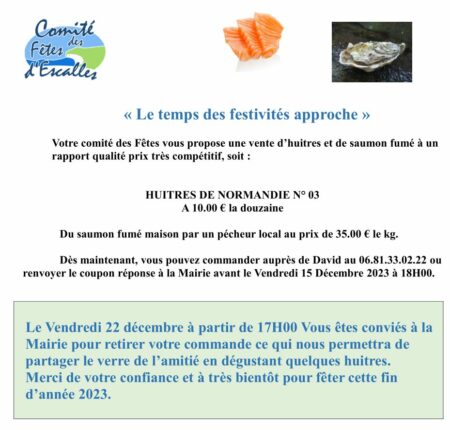 Comité des Fêtes d'Escalles

« Le temps des festivités approche »

Votre comité des Fêtes vous propose une vente d'huitres et de saumon fumé à un rapport qualité prix très compétitif, soit :

HUITRES DE NORMANDIE N° 03
A 10.00 € la douzaine

Du saumon fumé maison par un pécheur local au prix de 35.00 € le kg.

Dès maintenant, vous pouvez commander auprès de David au 06.81.33.02.22 ou renvoyer le coupon réponse à la Mairie avant le Vendredi 15 Décembre 2023 à 18H00.

Le Vendredi 22 décembre à partir de 17H00 Vous êtes conviés à la Mairie pour retirer votre commande ce qui nous permettra de partager le verre de l'amitié en dégustant quelques huitres.
Merci de votre confiance et à très bientôt pour fêter cette fin d'année 2023.